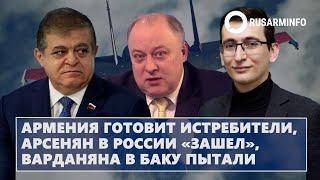 RUSARMINFO

АРМЕНИЯ ГОТОВИТ ИСТРЕБИТЕЛИ, АРСЕНЯН В РОССИИ «ЗАШЕЛ», ВАРДАНЯНА В БАКУ ПЫТАЛИ